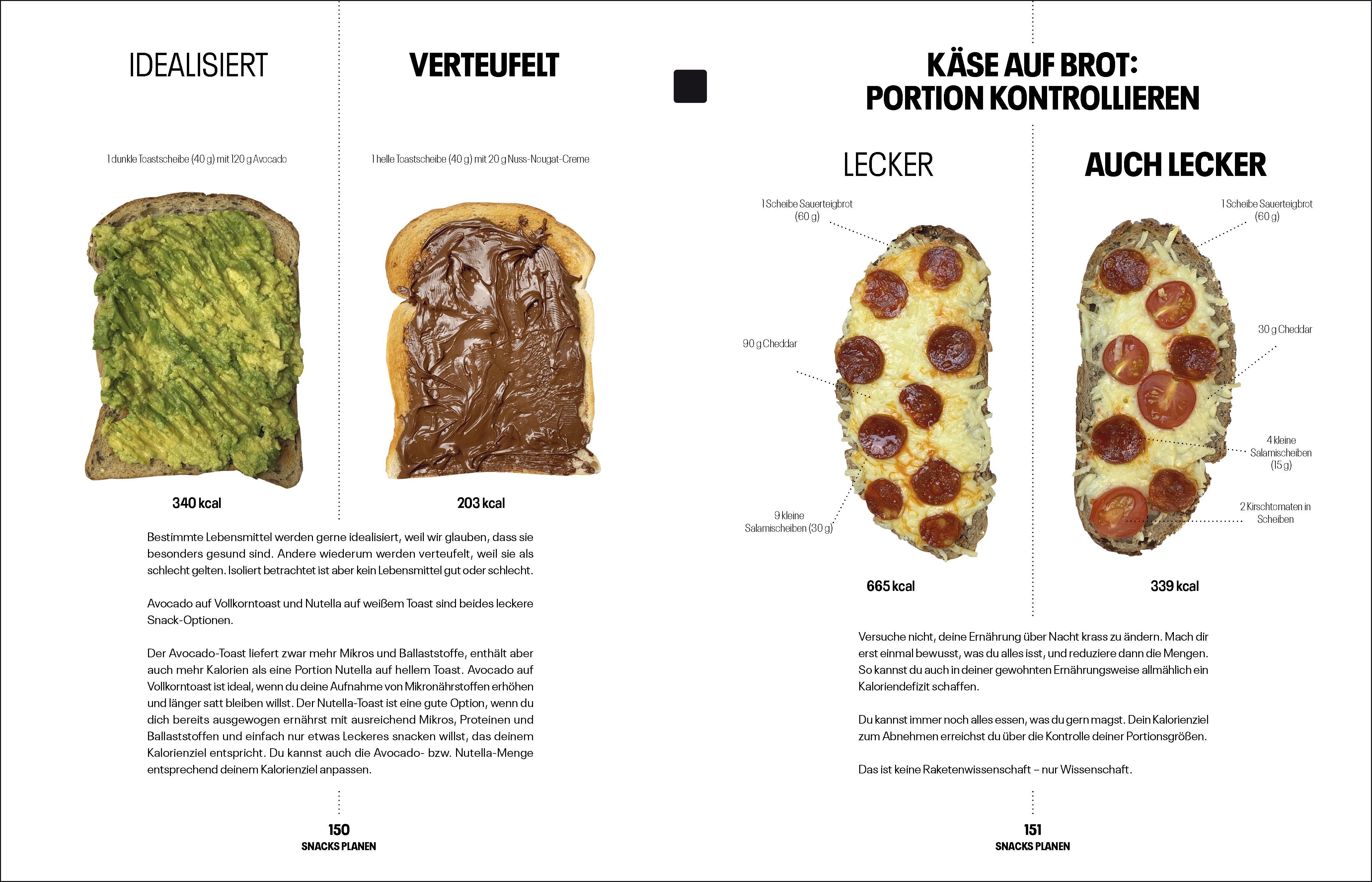 IDEALISIERT

1 dunkle Toastscheibe (40 g) mit 120 g Avocado

340 kcal

VERTEUFELT

1 helle Toastscheibe (40 g) mit 20 g Nuss-Nougat-Creme

203 kcal

Bestimmte Lebensmittel werden gerne idealisiert, weil wir glauben, dass sie besonders gesund sind. Andere wiederum werden verteufelt, weil sie als schlecht gelten. Isoliert betrachtet ist aber kein Lebensmittel gut oder schlecht.

Avocado auf Vollkorntoast und Nutella auf weißem Toast sind beides leckere Snack-Optionen.

Der Avocado-Toast liefert zwar mehr Mikros und Ballaststoffe, enthält aber auch mehr Kalorien als eine Portion Nutella auf hellem Toast. Avocado auf Vollkorntoast ist ideal, wenn du deine Aufnahme von Mikronährstoffen erhöhen und länger satt bleiben willst. Der Nutella-Toast ist eine gute Option, wenn du dich bereits ausgewogen ernährst mit ausreichend Mikros, Proteinen und Ballaststoffen und einfach nur etwas Leckeres snacken willst, das deinem Kalorienziel entspricht. Du kannst auch die Avocado- bzw. Nutella-Menge entsprechend deinem Kalorienziel anpassen.

150
SNACKS PLANEN

KÄSE AUF BROT:
PORTION KONTROLLIEREN

LECKER

1 Scheibe Sauerteigbrot
(60 g)

90 g Cheddar

9 kleine
Salamischeiben (30 g)

665 kcal

AUCH LECKER

1 Scheibe Sauerteigbrot
(60 g)

30 g Cheddar

4 kleine
Salamischeiben
(15 g)

2 Kirschtomaten in
Scheiben

339 kcal

Versuche nicht, deine Ernährung über Nacht krass zu ändern. Mach dir erst einmal bewusst, was du alles isst, und reduziere dann die Mengen. So kannst du auch in deiner gewohnten Ernährungsweise allmählich ein Kaloriendefizit schaffen.

Du kannst immer noch alles essen, was du gern magst. Dein Kalorienziel zum Abnehmen erreichst du über die Kontrolle deiner Portionsgrößen.

Das ist keine Raketenwissenschaft – nur Wissenschaft.

151
SNACKS PLANEN